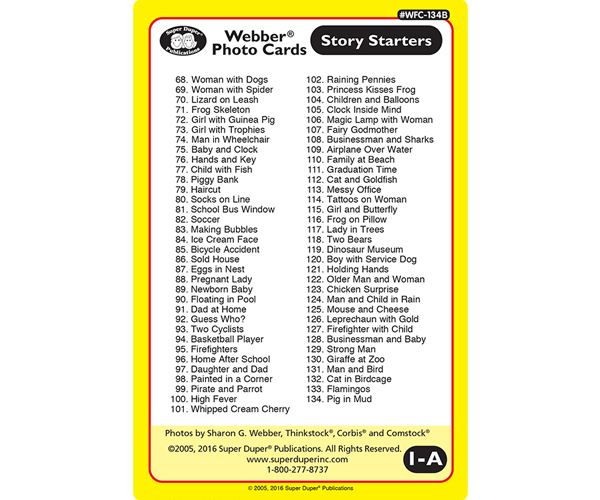 #WFC-134B

Super Duper® Publications

Webber®
Photo Cards

Story Starters

68. Woman with Dogs
69. Woman with Spider
70. Lizard on Leash
71. Frog Skeleton
72. Girl with Guinea Pig
73. Girl with Trophies
74. Man in Wheelchair
75. Baby and Clock
76. Hands and Key
77. Child with Fish
78. Piggy Bank
79. Haircut
80. Socks on Line
81. School Bus Window
82. Soccer
83. Making Bubbles
84. Ice Cream Face
85. Bicycle Accident
86. Sold House
87. Eggs in Nest
88. Pregnant Lady
89. Newborn Baby
90. Floating in Pool
91. Dad at Home
92. Guess Who?
93. Two Cyclists
94. Basketball Player
95. Firefighters
96. Home After School
97. Daughter and Dad
98. Painted in a Corner
99. Pirate and Parrot
100. High Fever
101. Whipped Cream Cherry

102. Raining Pennies
103. Princess Kisses Frog
104. Children and Balloons
105. Clock Inside Mind
106. Magic Lamp with Woman
107. Fairy Godmother
108. Businessman and Sharks
109. Airplane Over Water
110. Family at Beach
111. Graduation Time
112. Cat and Goldfish
113. Messy Office
114. Tattoos on Woman
115. Girl and Butterfly
116. Frog on Pillow
117. Lady in Trees
118. Two Bears
119. Dinosaur Museum
120. Boy with Service Dog
121. Holding Hands
122. Older Man and Woman
123. Chicken Surprise
124. Man and Child in Rain
125. Mouse and Cheese
126. Leprechaun with Gold
127. Firefighter with Child
128. Businessman and Baby
129. Strong Man
130. Giraffe at Zoo
131. Man and Bird
132. Cat in Birdcage
133. Flamingos
134. Pig in Mud

Photos by Sharon G. Webber, Thinkstock®, Corbis® and Comstock®

©2005, 2016 Super Duper® Publications. All Rights Reserved.
www.superduperinc.com
1-800-277-8737

I-A

© 2005, 2016 Super Duper® Publications